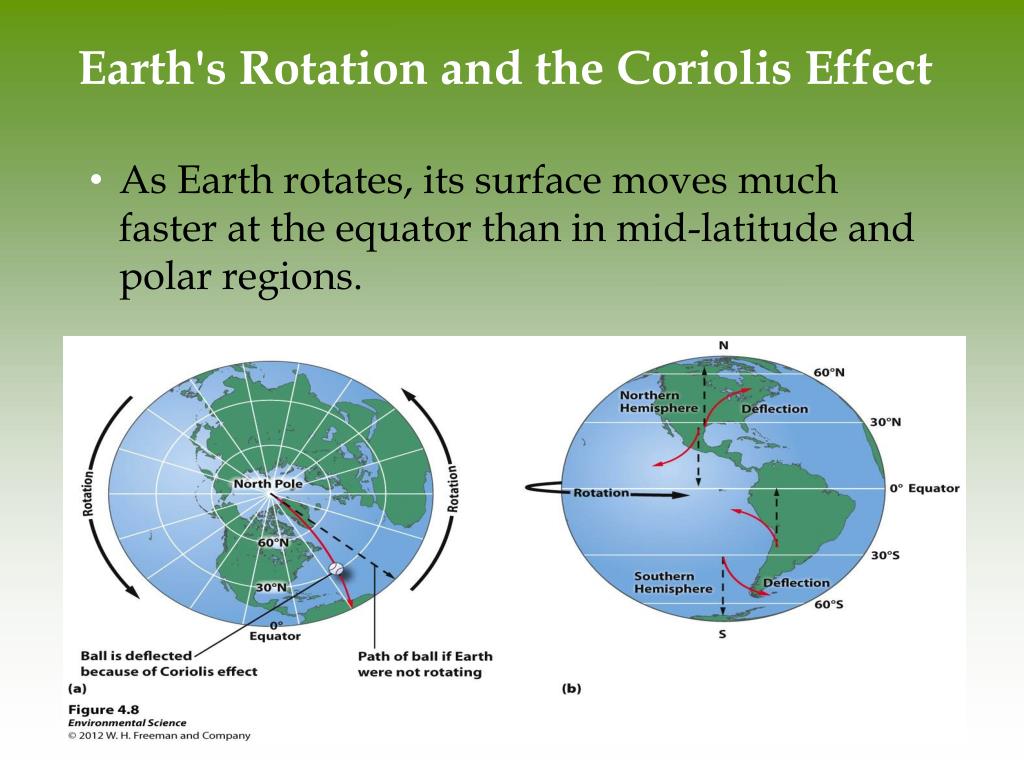 Earth's Rotation and the Coriolis Effect

• As Earth rotates, its surface moves much faster at the equator than in mid-latitude and polar regions.

Rotation
Rotation
North Pole
60°N
30°N
0°
Equator
Ball is deflected because of Coriolis effect
Path of ball if Earth were not rotating
(a)

N
60°N
Northern Hemisphere
Deflection
30°N
Rotation
0° Equator
30°S
Southern Hemisphere
Deflection
60°S
S
(b)

Figure 4.8
Environmental Science
© 2012 W. H. Freeman and Company